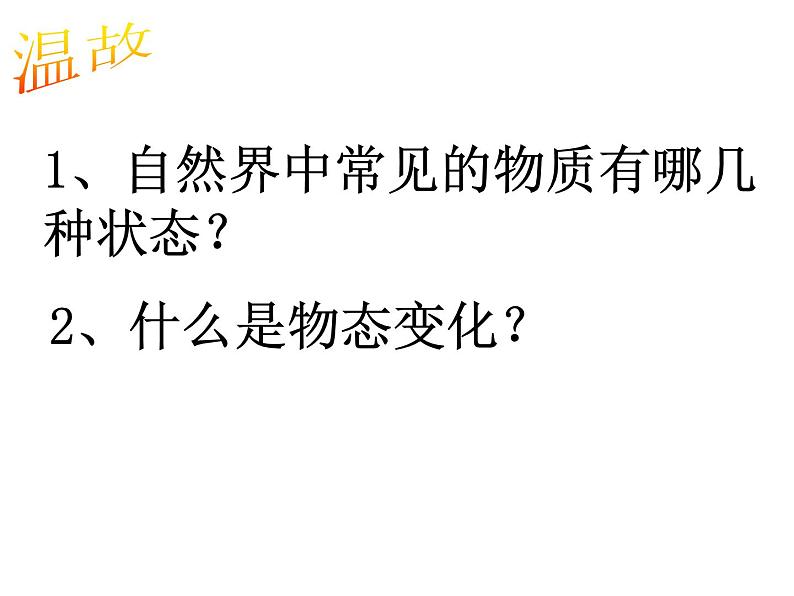 温故

1、自然界中常见的物质有哪几种状态？

2、什么是物态变化？